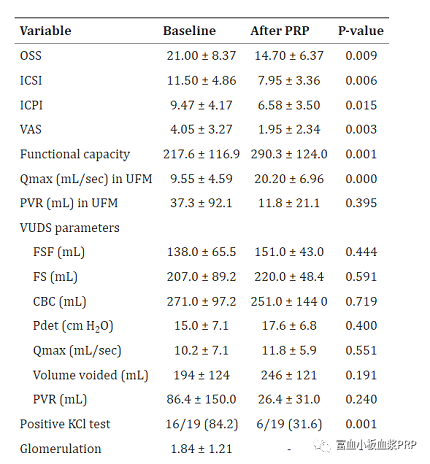 | Variable | Baseline | After PRP | P-value |
|---|---|---|---|
| OSS | 21.00 ± 8.37 | 14.70 ± 6.37 | 0.009 |
| ICSI | 11.50 ± 4.86 | 7.95 ± 3.36 | 0.006 |
| ICPI | 9.47 ± 4.17 | 6.58 ± 3.50 | 0.015 |
| VAS | 4.05 ± 3.27 | 1.95 ± 2.34 | 0.003 |
| Functional capacity | 217.6 ± 116.9 | 290.3 ± 124.0 | 0.001 |
| Qmax (mL/sec) in UFM | 9.55 ± 4.59 | 20.20 ± 6.96 | 0.000 |
| PVR (mL) in UFM | 37.3 ± 92.1 | 11.8 ± 21.1 | 0.395 |
| VUDS parameters | | | |
| FSF (mL) | 138.0 ± 65.5 | 151.0 ± 43.0 | 0.444 |
| FS (mL) | 207.0 ± 89.2 | 220.0 ± 48.4 | 0.591 |
| CBC (mL) | 271.0 ± 97.2 | 251.0 ± 144 0 | 0.719 |
| Pdet (cm $H_2O$) | 15.0 ± 7.1 | 17.6 ± 6.8 | 0.400 |
| Qmax (mL/sec) | 10.2 ± 7.1 | 11.8 ± 5.9 | 0.551 |
| Volume voided (mL) | 194 ± 124 | 246 ± 121 | 0.191 |
| PVR (mL) | 86.4 ± 150.0 | 26.4 ± 31.0 | 0.240 |
| Positive KCl test | 16/19 (84.2) | 6/19 (31.6) | 0.001 |
| Glomerulation | 1.84 ± 1.21 | - | |

富血小板血浆PRP